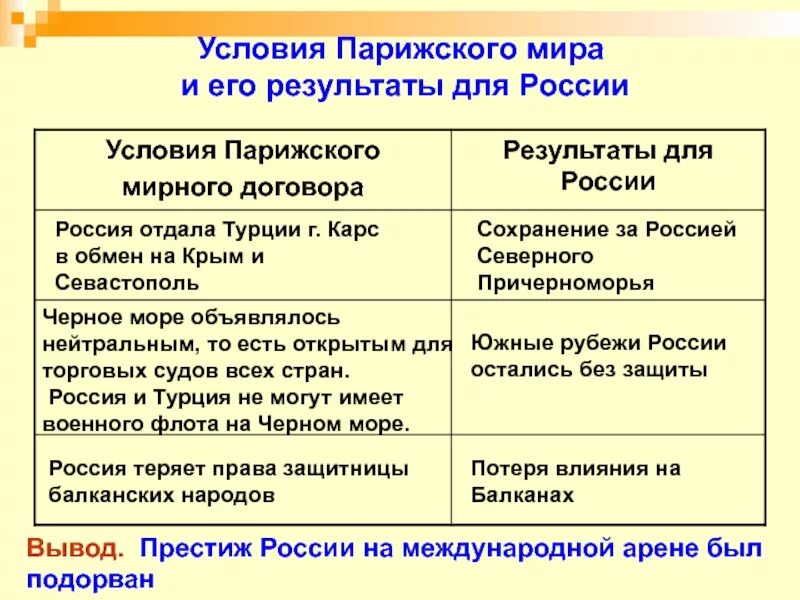 Условия Парижского мира и его результаты для России

| Условия Парижского мирного договора | Результаты для России |
|---|---|
| Россия отдала Турции г. Карс в обмен на Крым и Севастополь | Сохранение за Россией Северного Причерноморья |
| Черное море объявлялось нейтральным, то есть открытым для торговых судов всех стран. Россия и Турция не могут имеет военного флота на Черном море. | Южные рубежи России остались без защиты |
| Россия теряет права защитницы балканских народов | Потеря влияния на Балканах |

Вывод. Престиж России на международной арене был подорван